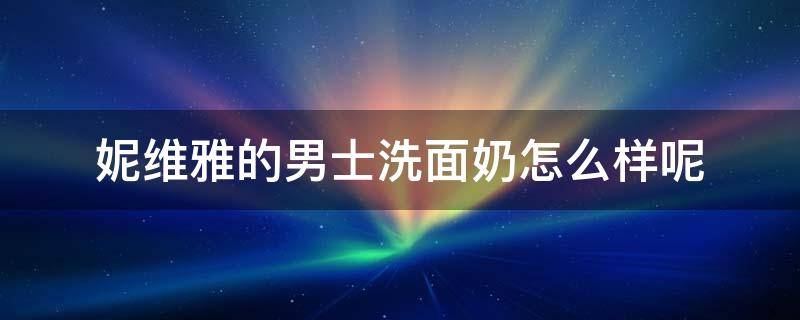 妮维雅的男士洗面奶怎么样呢